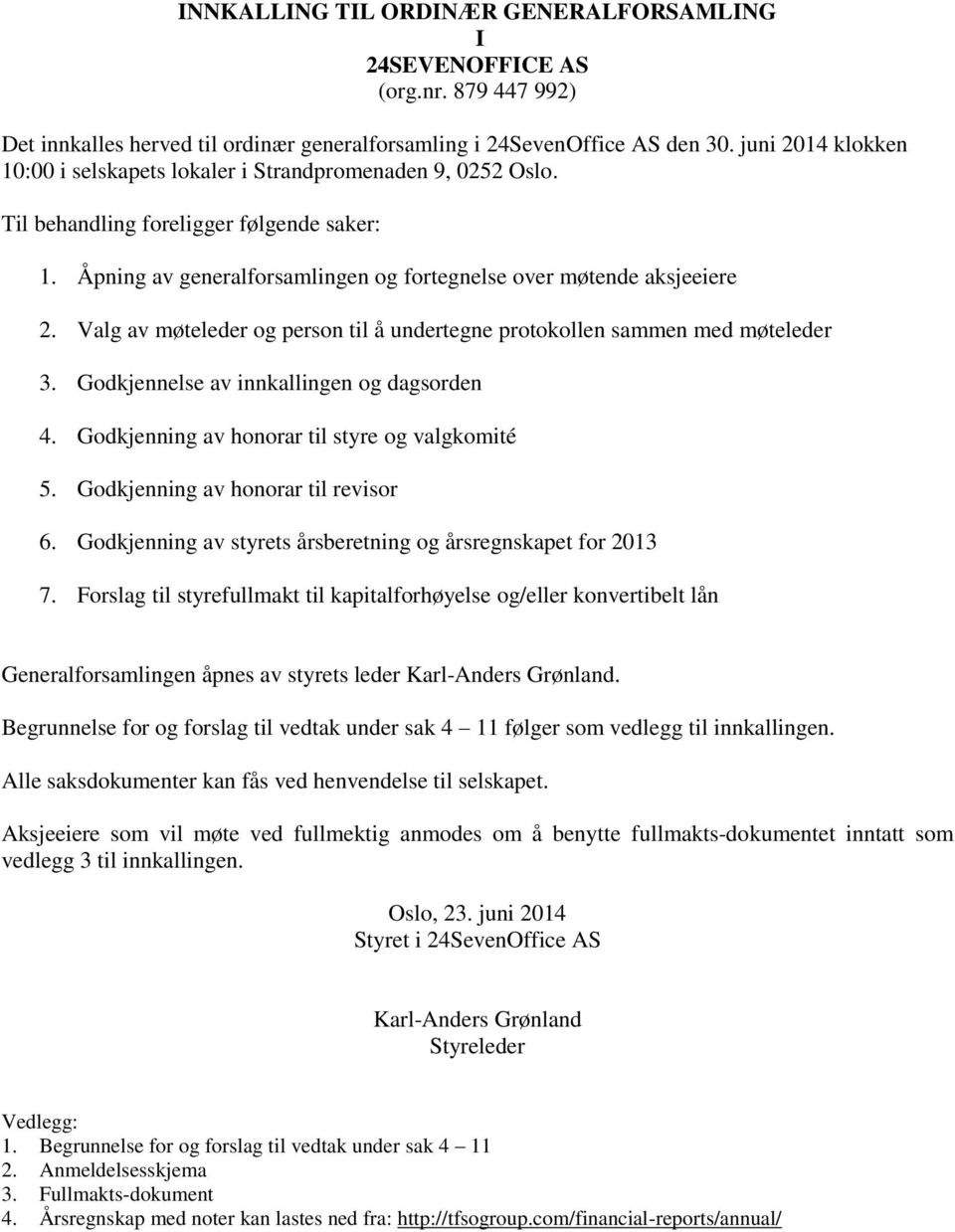 INNKALLING TIL ORDINÆR GENERALFORSAMLING
I
24SEVENOFFICE AS
(org.nr. 879 447 992)

Det innkalles herved til ordinær generalforsamling i 24SevenOffice AS den 30. juni 2014 klokken 10:00 i selskapets lokaler i Strandpromenaden 9, 0252 Oslo.

Til behandling foreligger følgende saker:

1. Åpning av generalforsamlingen og fortegnelse over møtende aksjeeiere
2. Valg av møteleder og person til å undertegne protokollen sammen med møteleder
3. Godkjennelse av innkallingen og dagsorden
4. Godkjenning av honorar til styre og valgkomité
5. Godkjenning av honorar til revisor
6. Godkjenning av styrets årsberetning og årsregnskapet for 2013
7. Forslag til styrefullmakt til kapitalforhøyelse og/eller konvertibelt lån

Generalforsamlingen åpnes av styrets leder Karl-Anders Grønland.

Begrunnelse for og forslag til vedtak under sak 4 – 11 følger som vedlegg til innkallingen.

Alle saksdokumenter kan fås ved henvendelse til selskapet.

Aksjeeiere som vil møte ved fullmektig anmodes om å benytte fullmakts-dokumentet inntatt som vedlegg 3 til innkallingen.

Oslo, 23. juni 2014
Styret i 24SevenOffice AS

Karl-Anders Grønland
Styreleder

Vedlegg:
1. Begrunnelse for og forslag til vedtak under sak 4 – 11
2. Anmeldelsesskjema
3. Fullmakts-dokument
4. Årsregnskap med noter kan lastes ned fra: http://tfsogroup.com/financial-reports/annual/